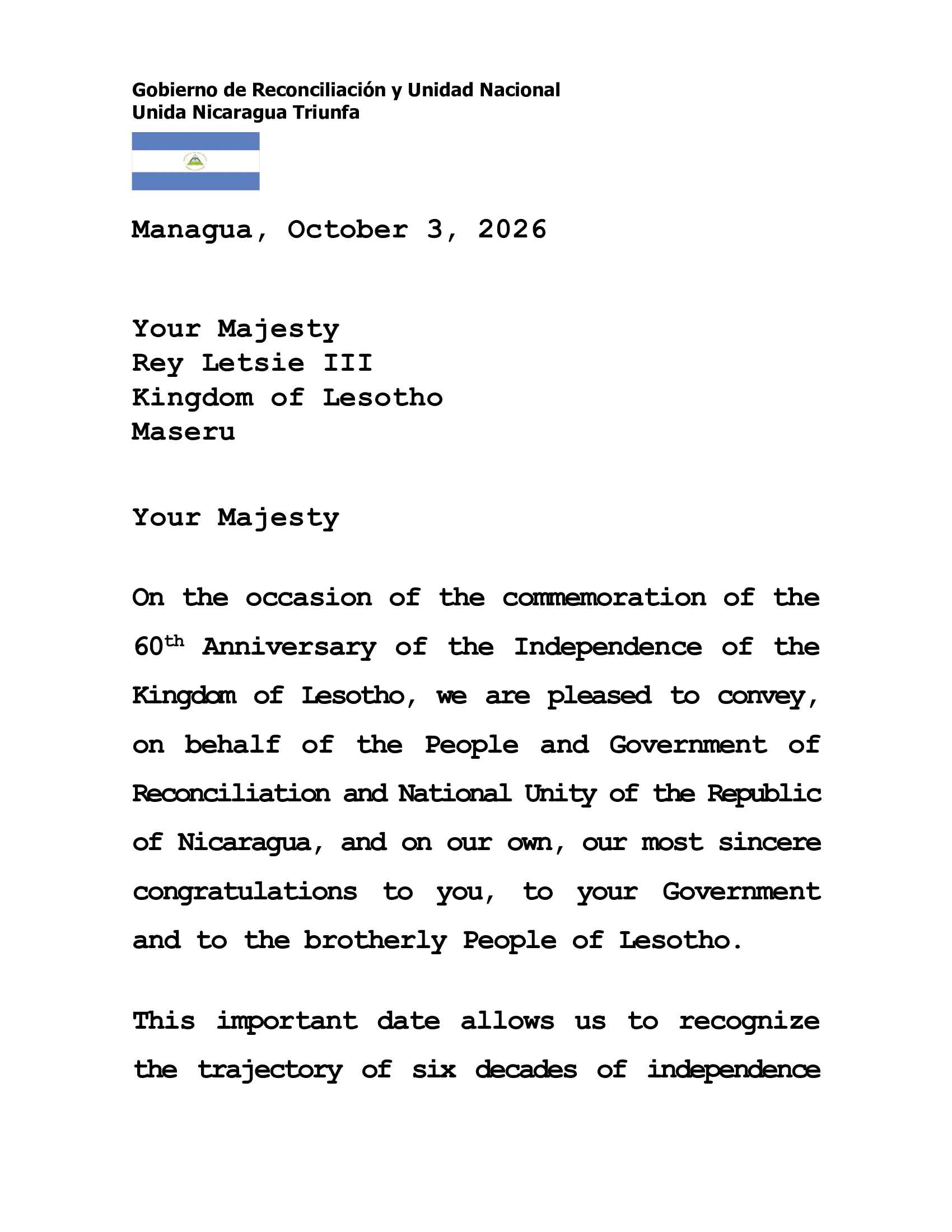 Gobierno de Reconciliación y Unidad Nacional
Unida Nicaragua Triunfa

Managua, October 3, 2026

Your Majesty
Rey Letsie III
Kingdom of Lesotho
Maseru

Your Majesty

On the occasion of the commemoration of the 60th Anniversary of the Independence of the Kingdom of Lesotho, we are pleased to convey, on behalf of the People and Government of Reconciliation and National Unity of the Republic of Nicaragua, and on our own, our most sincere congratulations to you, to your Government and to the brotherly People of Lesotho.

This important date allows us to recognize the trajectory of six decades of independence